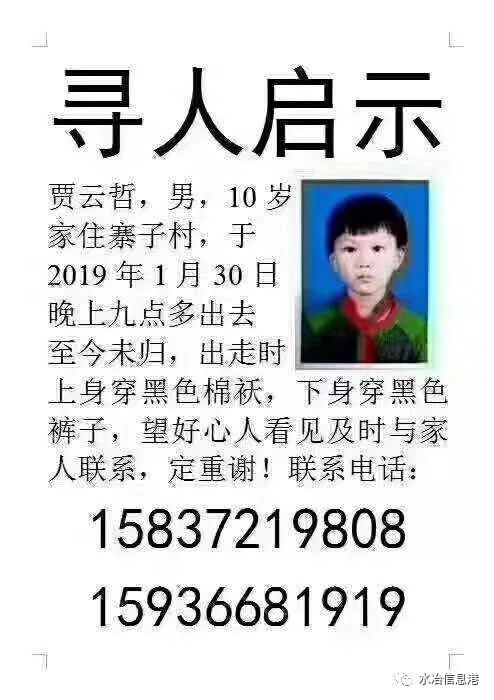 寻人启示

贾云哲，男，10岁家住寨子村，于2019年1月30日晚上九点多出去至今未归，出走时上身穿黑色棉袄，下身穿黑色裤子，望好心人看见及时与家人联系，定重谢！联系电话：

15837219808

15936681919

水冶信息港